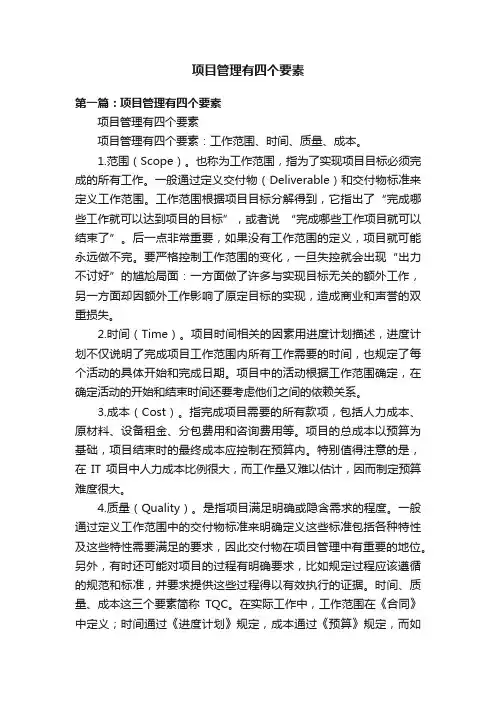 项目管理有四个要素

第一篇：项目管理有四个要素

项目管理有四个要素

项目管理有四个要素：工作范围、时间、质量、成本。

1.范围（Scope）。也称为工作范围，指为了实现项目目标必须完成的所有工作。一般通过定义交付物（Deliverable）和交付物标准来定义工作范围。工作范围根据项目目标分解得到，它指出了“完成哪些工作就可以达到项目的目标”，或者说 “完成哪些工作项目就可以结束了”。后一点非常重要，如果没有工作范围的定义，项目就可能永远做不完。要严格控制工作范围的变化，一旦失控就会出现“出力不讨好”的尴尬局面：一方面做了许多与实现目标无关的额外工作，另一方面却因额外工作影响了原定目标的实现，造成商业和声誉的双重损失。

2.时间（Time）。项目时间相关的因素用进度计划描述，进度计划不仅说明了完成项目工作范围内所有工作需要的时间，也规定了每个活动的具体开始和完成日期。项目中的活动根据工作范围确定，在确定活动的开始和结束时间还要考虑他们之间的依赖关系。

3.成本（Cost）。指完成项目需要的所有款项，包括人力成本、原材料、设备租金、分包费用和咨询费用等。项目的总成本以预算为基础，项目结束时的最终成本应控制在预算内。特别值得注意的是，在 IT 项目中人力成本比例很大，而工作量又难以估计，因而制定预算难度很大。

4.质量（Quality）。是指项目满足明确或隐含需求的程度。一般通过定义工作范围中的交付物标准来明确定义这些标准包括各种特性及这些特性需要满足的要求，因此交付物在项目管理中有重要的地位。另外，有时还可能对项目的过程有明确要求，比如规定过程应该遵循的规范和标准，并要求提供这些过程得以有效执行的证据。时间、质量、成本这三个要素简称 TQC。在实际工作中，工作范围在《合同》中定义；时间通过《进度计划》规定，成本通过《预算》规定，而如